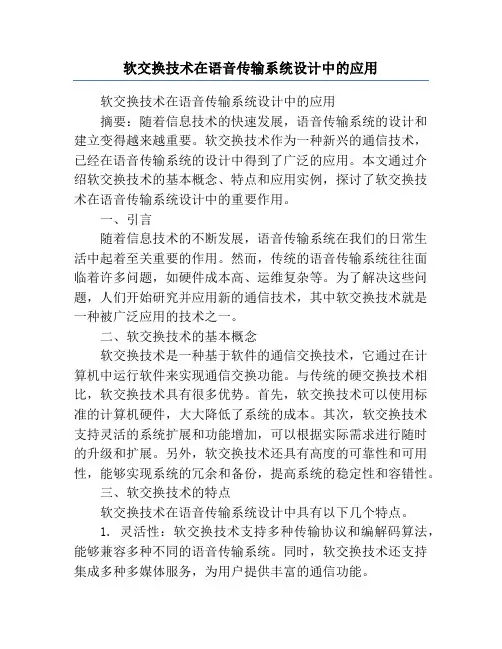 软交换技术在语音传输系统设计中的应用

软交换技术在语音传输系统设计中的应用

摘要：随着信息技术的快速发展，语音传输系统的设计和建立变得越来越重要。软交换技术作为一种新兴的通信技术，已经在语音传输系统的设计中得到了广泛的应用。本文通过介绍软交换技术的基本概念、特点和应用实例，探讨了软交换技术在语音传输系统设计中的重要作用。

一、引言

随着信息技术的不断发展，语音传输系统在我们的日常生活中起着至关重要的作用。然而，传统的语音传输系统往往面临着许多问题，如硬件成本高、运维复杂等。为了解决这些问题，人们开始研究并应用新的通信技术，其中软交换技术就是一种被广泛应用的技术之一。

二、软交换技术的基本概念

软交换技术是一种基于软件的通信交换技术，它通过在计算机中运行软件来实现通信交换功能。与传统的硬交换技术相比，软交换技术具有很多优势。首先，软交换技术可以使用标准的计算机硬件，大大降低了系统的成本。其次，软交换技术支持灵活的系统扩展和功能增加，可以根据实际需求进行随时的升级和扩展。另外，软交换技术还具有高度的可靠性和可用性，能够实现系统的冗余和备份，提高系统的稳定性和容错性。

三、软交换技术的特点

软交换技术在语音传输系统设计中具有以下几个特点。

1. 灵活性：软交换技术支持多种传输协议和编解码算法，能够兼容多种不同的语音传输系统。同时，软交换技术还支持集成多种多媒体服务，为用户提供丰富的通信功能。